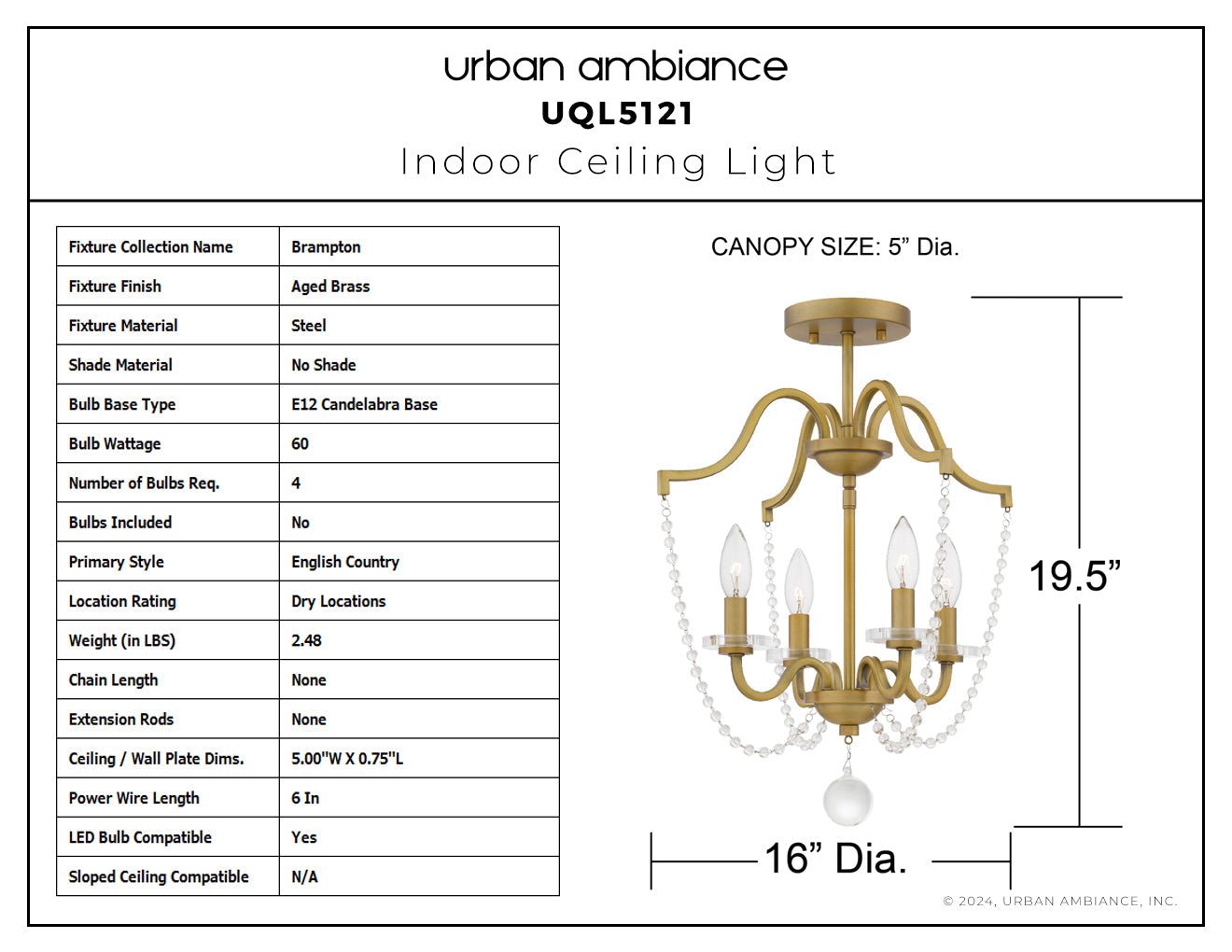 urban ambiance
UQL5121
Indoor Ceiling Light

| Fixture Collection Name | Brampton |
|---|---|
| Fixture Finish | Aged Brass |
| Fixture Material | Steel |
| Shade Material | No Shade |
| Bulb Base Type | E12 Candelabra Base |
| Bulb Wattage | 60 |
| Number of Bulbs Req. | 4 |
| Bulbs Included | No |
| Primary Style | English Country |
| Location Rating | Dry Locations |
| Weight (in LBS) | 2.48 |
| Chain Length | None |
| Extension Rods | None |
| Ceiling / Wall Plate Dims. | 5.00"W X 0.75"L |
| Power Wire Length | 6 In |
| LED Bulb Compatible | Yes |
| Sloped Ceiling Compatible | N/A |

CANOPY SIZE: 5” Dia.

19.5”

16” Dia.

© 2024, URBAN AMBIANCE, INC.